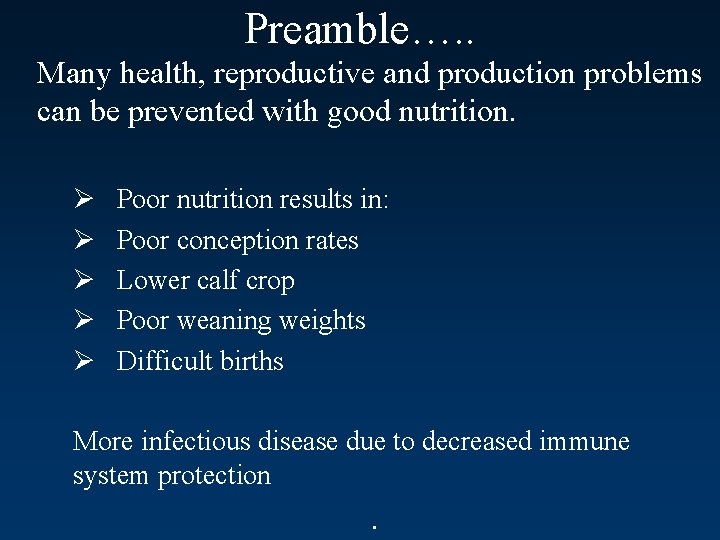 Preamble…..

Many health, reproductive and production problems can be prevented with good nutrition.

➢ Poor nutrition results in:
➢ Poor conception rates
➢ Lower calf crop
➢ Poor weaning weights
➢ Difficult births

More infectious disease due to decreased immune system protection

.